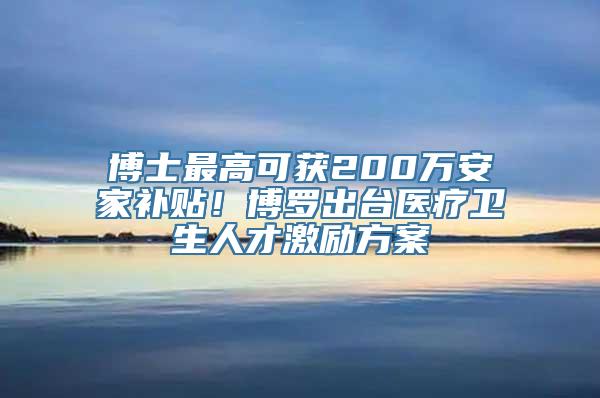 博士最高可获200万安家补贴！博罗出台医疗卫生人才激励方案